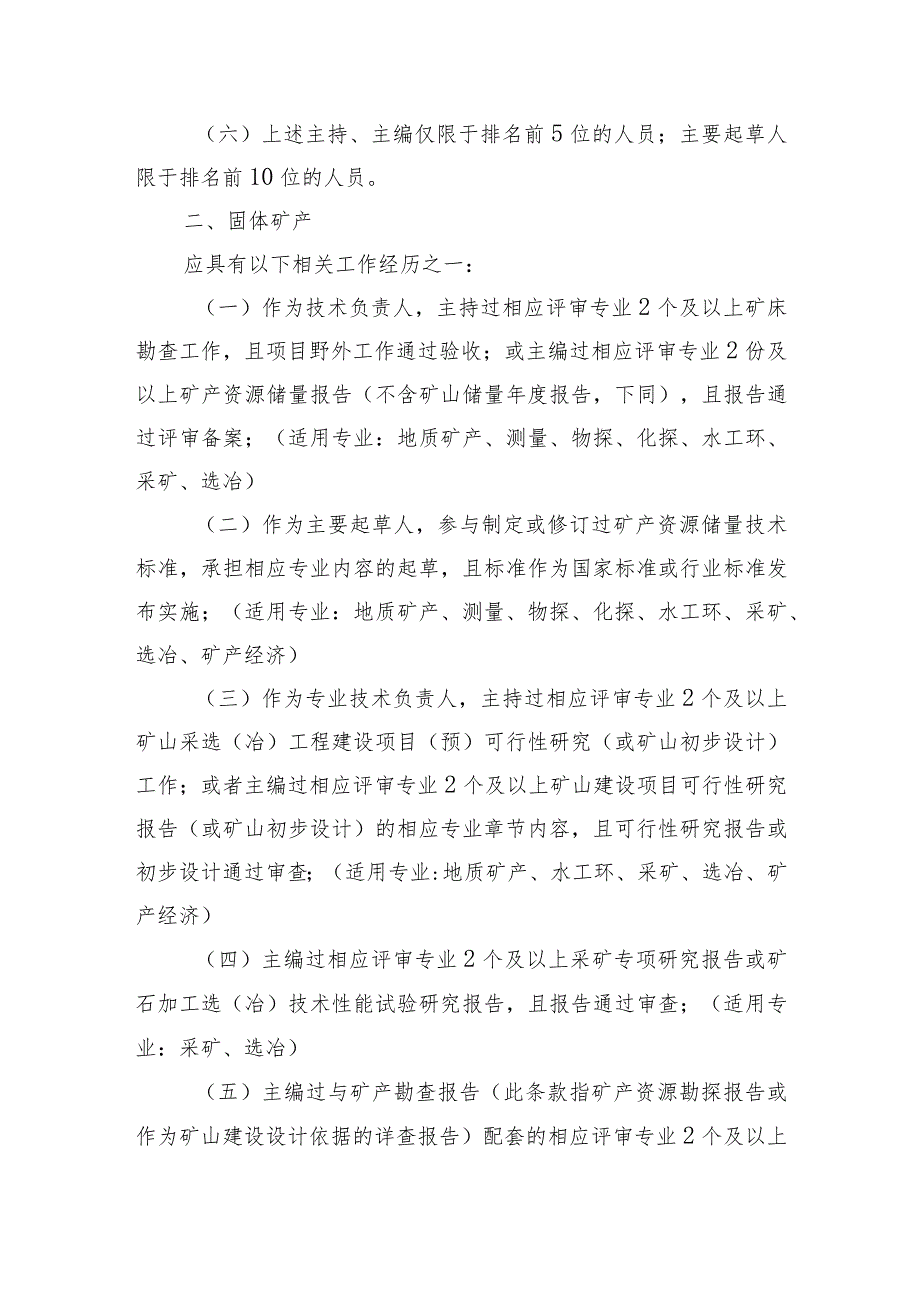 （六）上述主持、主编仅限于排名前5位的人员；主要起草人限于排名前10位的人员。

二、固体矿产

应具有以下相关工作经历之一：

（一）作为技术负责人，主持过相应评审专业2个及以上矿床勘查工作，且项目野外工作通过验收；或主编过相应评审专业2份及以上矿产资源储量报告（不含矿山储量年度报告，下同），且报告通过评审备案；（适用专业：地质矿产、测量、物探、化探、水工环、采矿、选冶）

（二）作为主要起草人，参与制定或修订过矿产资源储量技术标准，承担相应专业内容的起草，且标准作为国家标准或行业标准发布实施；（适用专业：地质矿产、测量、物探、化探、水工环、采矿、选冶、矿产经济）

（三）作为专业技术负责人，主持过相应评审专业2个及以上矿山采选（冶）工程建设项目（预）可行性研究（或矿山初步设计）工作；或者主编过相应评审专业2个及以上矿山建设项目可行性研究报告（或矿山初步设计）的相应专业章节内容，且可行性研究报告或初步设计通过审查；（适用专业:地质矿产、水工环、采矿、选冶、矿产经济）

（四）主编过相应评审专业2个及以上采矿专项研究报告或矿石加工选（冶）技术性能试验研究报告，且报告通过审查；（适用专业：采矿、选冶）

（五）主编过与矿产勘查报告（此条款指矿产资源勘探报告或作为矿山建设设计依据的详查报告）配套的相应评审专业2个及以上